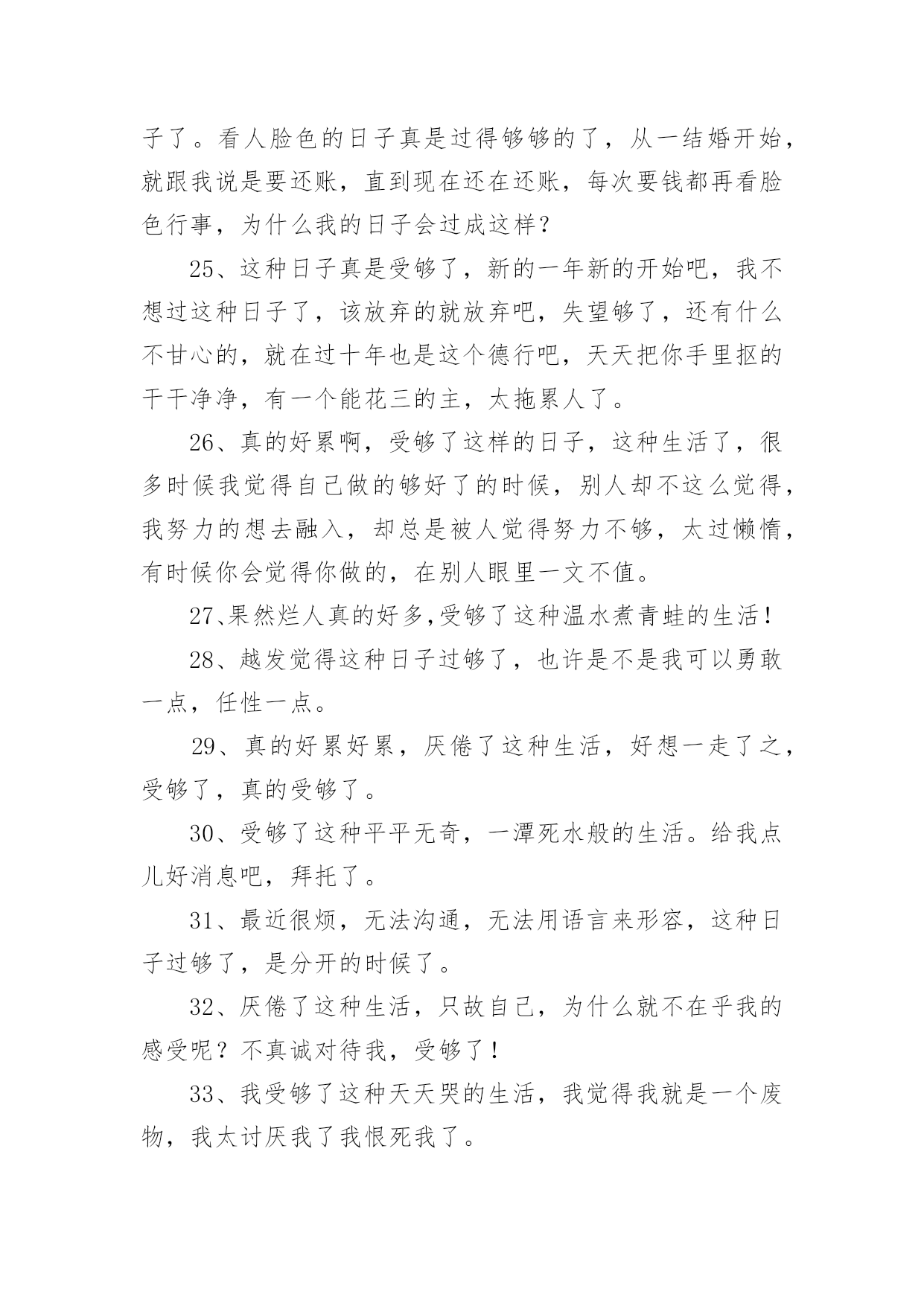 子了。看人脸色的日子真是过得够够的了，从一结婚开始，就跟我说是要还账，直到现在还在还账，每次要钱都再看脸色行事，为什么我的日子会过成这样？

25、这种日子真是受够了，新的一年新的开始吧，我不想过这种日子了，该放弃的就放弃吧，失望够了，还有什么不甘心的，就在过十年也是这个德行吧，天天把你手里抠的干干净净，有一个能花三的主，太拖累人了。

26、真的好累啊，受够了这样的日子，这种生活了，很多时候我觉得自己做的够好了的时候，别人却不这么觉得，我努力的想去融入，却总是被人觉得努力不够，太过懒惰，有时候你会觉得你做的，在别人眼里一文不值。

27、果然烂人真的好多,受够了这种温水煮青蛙的生活！

28、越发觉得这种日子过够了，也许是不是我可以勇敢一点，任性一点。

29、真的好累好累，厌倦了这种生活，好想一走了之，受够了，真的受够了。

30、受够了这种平平无奇，一潭死水般的生活。给我点儿好消息吧，拜托了。

31、最近很烦，无法沟通，无法用语言来形容，这种日子过够了，是分开的时候了。

32、厌倦了这种生活，只故自己，为什么就不在乎我的感受呢？不真诚对待我，受够了！

33、我受够了这种天天哭的生活，我觉得我就是一个废物，我太讨厌我了我恨死我了。